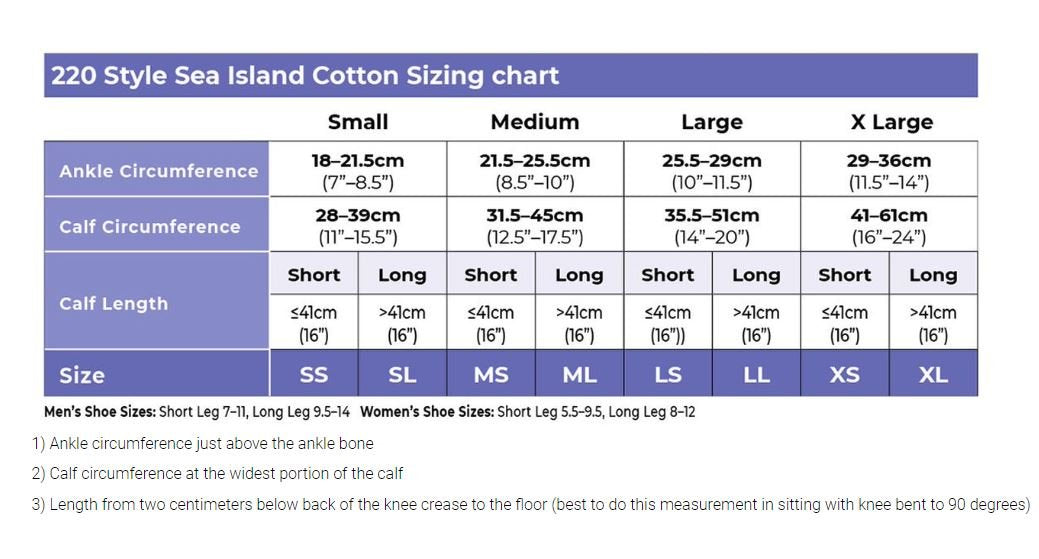 220 Style Sea Island Cotton Sizing chart

| | Small | | Medium | | Large | | X Large | |
|---|---|---|---|---|---|---|---|---|
| Ankle Circumference | 18–21.5cm (7"–8.5") | | 21.5–25.5cm (8.5"–10") | | 25.5–29cm (10"–11.5") | | 29–36cm (11.5"–14") | |
| Calf Circumference | 28–39cm (11"–15.5") | | 31.5–45cm (12.5"–17.5") | | 35.5–51cm (14"–20") | | 41–61cm (16"–24") | |
| Calf Length | Short | Long | Short | Long | Short | Long | Short | Long |
| | ≤41cm (16") | >41cm (16") | ≤41cm (16") | >41cm (16") | ≤41cm (16")) | >41cm (16") | ≤41cm (16") | >41cm (16") |
| Size | SS | SL | MS | ML | LS | LL | XS | XL |

Men's Shoe Sizes: Short Leg 7–11, Long Leg 9.5–14 Women's Shoe Sizes: Short Leg 5.5–9.5, Long Leg 8–12

1) Ankle circumference just above the ankle bone

2) Calf circumference at the widest portion of the calf

3) Length from two centimeters below back of the knee crease to the floor (best to do this measurement in sitting with knee bent to 90 degrees)